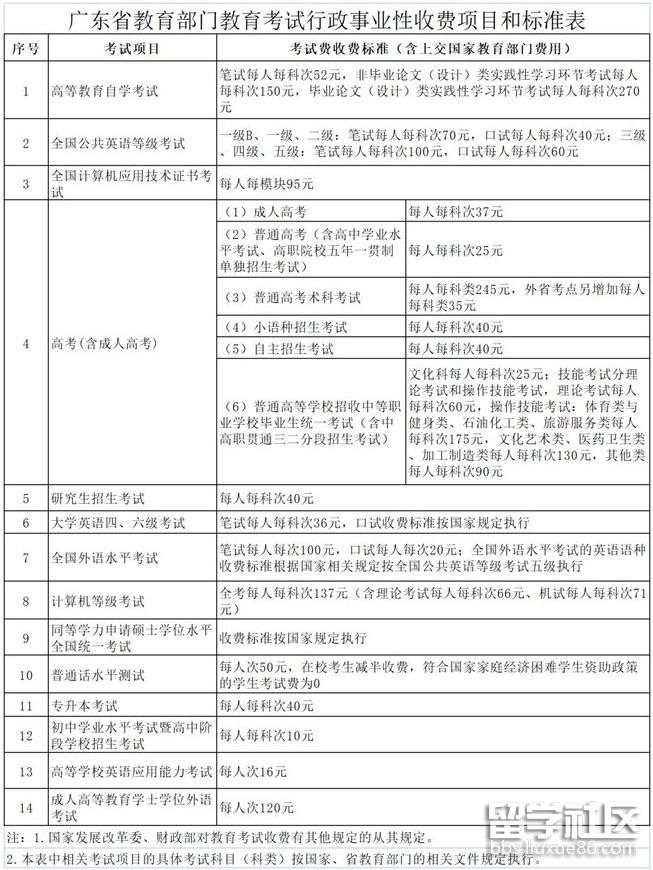 广东省教育部门教育考试行政事业性收费项目和标准表

| 序号 | 考试项目 | 考试费收费标准（含上交国家教育部门费用） | |
|---|---|---|---|
| 1 | 高等教育自学考试 | 笔试每人每科次52元，非毕业论文（设计）类实践性学习环节考试每人每科次150元，毕业论文（设计）类实践性学习环节考试每人每科次270元 | |
| 2 | 全国公共英语等级考试 | 一级B、一级、二级：笔试每人每科次70元，口试每人每科次40元；三级、四级、五级：笔试每人每科次100元，口试每人每科次60元 | |
| 3 | 全国计算机应用技术证书考试 | 每人每模块95元 | |
| 4 | 高考(含成人高考) | （1）成人高考 | 每人每科次37元 |
| | | （2）普通高考（含高中学业水平考试、高职院校五年一贯制单独招生考试） | 每人每科次25元 |
| | | （3）普通高考术科考试 | 每人每科类245元，外省考点另增加每人每科类35元 |
| | | （4）小语种招生考试 | 每人每科次40元 |
| | | （5）自主招生考试 | 每人每科次40元 |
| | | （6）普通高等学校招收中等职业学校毕业生统一考试（含中高职贯通三二分段招生考试） | 文化科每人每科次25元；技能考试分理论考试和操作技能考试，理论考试每人每科次60元，操作技能考试：体育类与健身类、石油化工类、旅游服务类每人每科次175元，文化艺术类、医药卫生类、加工制造类每人每科次130元，其他类每人每科次90元 |
| 5 | 研究生招生考试 | 每人每科次40元 | |
| 6 | 大学英语四、六级考试 | 笔试每人每科次36元，口试收费标准按国家规定执行 | |
| 7 | 全国外语水平考试 | 笔试每人每次100元，口试每人每次20元；全国外语水平考试的英语语种收费标准根据国家相关规定按全国公共英语等级考试五级执行 | |
| 8 | 计算机等级考试 | 全考每人每科次137元（含理论考试每人每科次66元、机试每人每科次71元） | |
| 9 | 同等学力申请硕士学位水平全国统一考试 | 收费标准按国家规定执行 | |
| 10 | 普通话水平测试 | 每人次50元，在校考生减半收费，符合国家家庭经济困难学生资助政策的学生考试费为0 | |
| 11 | 专升本考试 | 每人每科次40元 | |
| 12 | 初中学业水平考试暨高中阶段学校招生考试 | 每人每科次10元 | |
| 13 | 高等学校英语应用能力考试 | 每人次16元 | |
| 14 | 成人高等教育学士学位外语考试 | 每人次120元 | |

注：1.国家发展改革委、财政部对教育考试收费有其他规定的从其规定。
2.本表中相关考试项目的具体考试科目（科类）按国家、省教育部门的相关文件规定执行。

留学社区
bbs.liuxue86.com